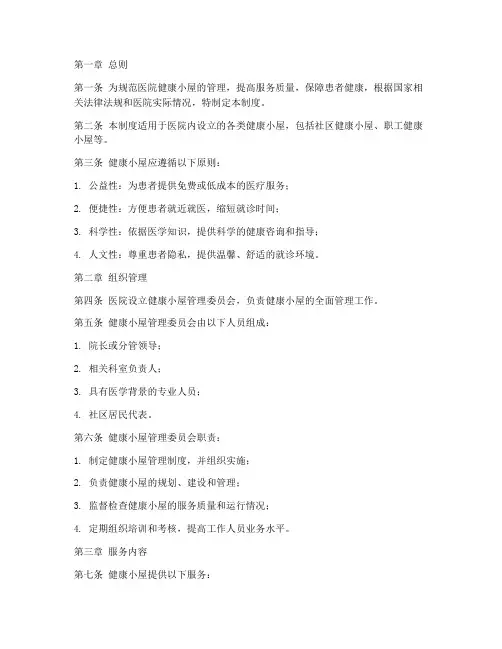 第一章 总则

第一条 为规范医院健康小屋的管理，提高服务质量，保障患者健康，根据国家相关法律法规和医院实际情况，特制定本制度。

第二条 本制度适用于医院内设立的各类健康小屋，包括社区健康小屋、职工健康小屋等。

第三条 健康小屋应遵循以下原则：

1. 公益性：为患者提供免费或低成本的医疗服务；

2. 便捷性：方便患者就近就医，缩短就诊时间；

3. 科学性：依据医学知识，提供科学的健康咨询和指导；

4. 人文性：尊重患者隐私，提供温馨、舒适的就诊环境。

第二章 组织管理

第四条 医院设立健康小屋管理委员会，负责健康小屋的全面管理工作。

第五条 健康小屋管理委员会由以下人员组成：

1. 院长或分管领导；

2. 相关科室负责人；

3. 具有医学背景的专业人员；

4. 社区居民代表。

第六条 健康小屋管理委员会职责：

1. 制定健康小屋管理制度，并组织实施；

2. 负责健康小屋的规划、建设和管理；

3. 监督检查健康小屋的服务质量和运行情况；

4. 定期组织培训和考核，提高工作人员业务水平。

第三章 服务内容

第七条 健康小屋提供以下服务：